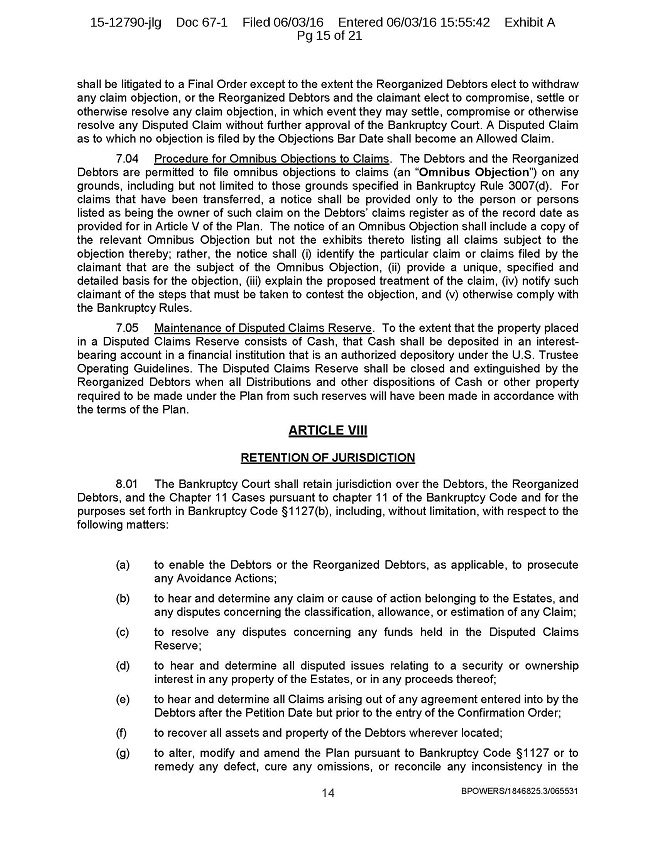 15-12790-jlg Doc 67-1 Filed 06/03/16 Entered 06/03/16 15:55:42 Exhibit A Pg 15 of 21

shall be litigated to a Final Order except to the extent the Reorganized Debtors elect to withdraw any claim objection, or the Reorganized Debtors and the claimant elect to compromise, settle or otherwise resolve any claim objection, in which event they may settle, compromise or otherwise resolve any Disputed Claim without further approval of the Bankruptcy Court. A Disputed Claim as to which no objection is filed by the Objections Bar Date shall become an Allowed Claim.

7.04 Procedure for Omnibus Objections to Claims. The Debtors and the Reorganized Debtors are permitted to file omnibus objections to claims (an "Omnibus Objection") on any grounds, including but not limited to those grounds specified in Bankruptcy Rule 3007(d). For claims that have been transferred, a notice shall be provided only to the person or persons listed as being the owner of such claim on the Debtors' claims register as of the record date as provided for in Article V of the Plan. The notice of an Omnibus Objection shall include a copy of the relevant Omnibus Objection but not the exhibits thereto listing all claims subject to the objection thereby; rather, the notice shall (i) identify the particular claim or claims filed by the claimant that are the subject of the Omnibus Objection, (ii) provide a unique, specified and detailed basis for the objection, (iii) explain the proposed treatment of the claim, (iv) notify such claimant of the steps that must be taken to contest the objection, and (v) otherwise comply with the Bankruptcy Rules.

7.05 Maintenance of Disputed Claims Reserve. To the extent that the property placed in a Disputed Claims Reserve consists of Cash, that Cash shall be deposited in an interest-bearing account in a financial institution that is an authorized depository under the U.S. Trustee Operating Guidelines. The Disputed Claims Reserve shall be closed and extinguished by the Reorganized Debtors when all Distributions and other dispositions of Cash or other property required to be made under the Plan from such reserves will have been made in accordance with the terms of the Plan.

ARTICLE VIII

RETENTION OF JURISDICTION

8.01 The Bankruptcy Court shall retain jurisdiction over the Debtors, the Reorganized Debtors, and the Chapter 11 Cases pursuant to chapter 11 of the Bankruptcy Code and for the purposes set forth in Bankruptcy Code §1127(b), including, without limitation, with respect to the following matters:

(a) to enable the Debtors or the Reorganized Debtors, as applicable, to prosecute any Avoidance Actions;

(b) to hear and determine any claim or cause of action belonging to the Estates, and any disputes concerning the classification, allowance, or estimation of any Claim;

(c) to resolve any disputes concerning any funds held in the Disputed Claims Reserve;

(d) to hear and determine all disputed issues relating to a security or ownership interest in any property of the Estates, or in any proceeds thereof;

(e) to hear and determine all Claims arising out of any agreement entered into by the Debtors after the Petition Date but prior to the entry of the Confirmation Order;

(f) to recover all assets and property of the Debtors wherever located;

(g) to alter, modify and amend the Plan pursuant to Bankruptcy Code §1127 or to remedy any defect, cure any omissions, or reconcile any inconsistency in the

14

BPOWERS/1846825.3/065531